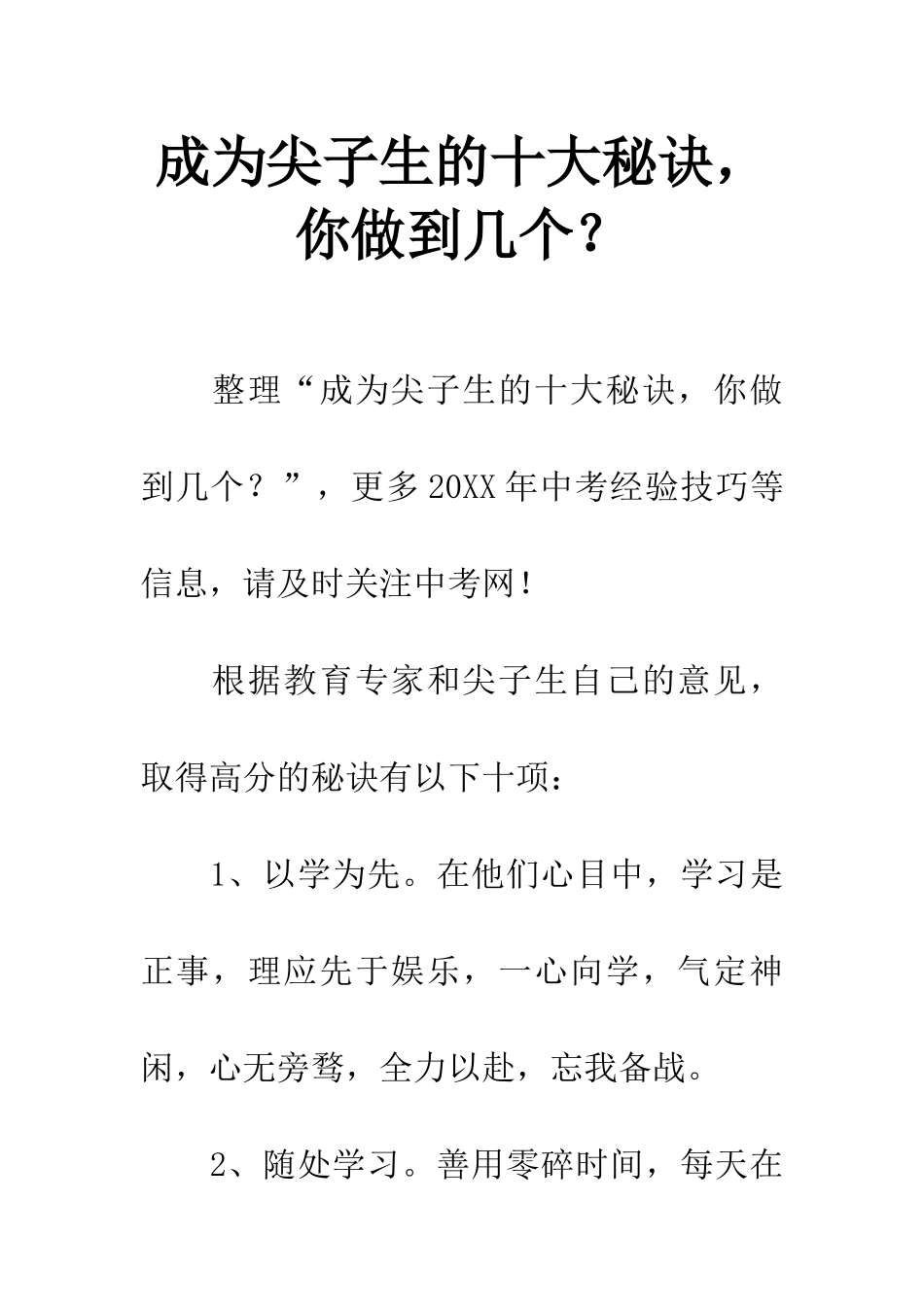 成为尖子生的十大秘诀，你做到几个？

整理“成为尖子生的十大秘诀，你做到几个？”，更多20XX年中考经验技巧等信息，请及时关注中考网！

根据教育专家和尖子生自己的意见，取得高分的秘诀有以下十项：

1、以学为先。在他们心目中，学习是正事，理应先于娱乐，一心向学，气定神闲，心无旁骛，全力以赴，忘我备战。

2、随处学习。善用零碎时间，每天在